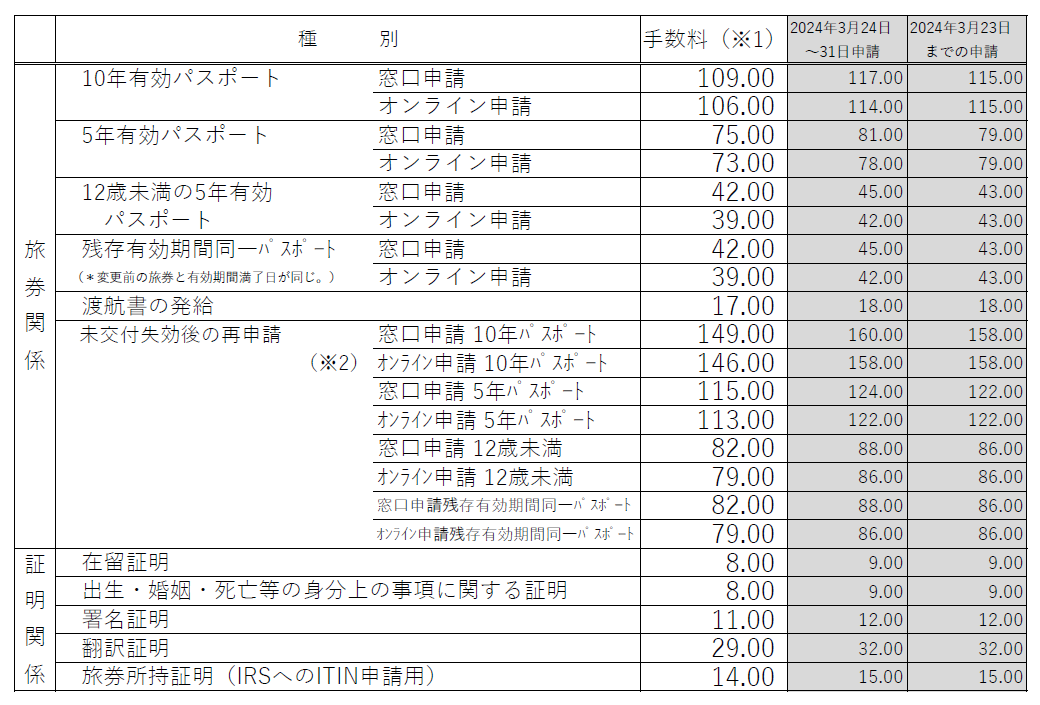 | | 種　別 | | 手数料（※1） | 2024年3月24日～31日申請 | 2024年3月23日までの申請 |
|---|---|---|---|---|---|
| 旅券関係 | 10年有効パスポート | 窓口申請 | 109.00 | 117.00 | 115.00 |
| | | オンライン申請 | 106.00 | 114.00 | 115.00 |
| | 5年有効パスポート | 窓口申請 | 75.00 | 81.00 | 79.00 |
| | | オンライン申請 | 73.00 | 78.00 | 79.00 |
| | 12歳未満の5年有効パスポート | 窓口申請 | 42.00 | 45.00 | 43.00 |
| | | オンライン申請 | 39.00 | 42.00 | 43.00 |
| | 残存有効期間同一パスポート（＊変更前の旅券と有効期間満了日が同じ。） | 窓口申請 | 42.00 | 45.00 | 43.00 |
| | | オンライン申請 | 39.00 | 42.00 | 43.00 |
| | 渡航書の発給 | | 17.00 | 18.00 | 18.00 |
| | 未交付失効後の再申請（※2） | 窓口申請 10年パスポート | 149.00 | 160.00 | 158.00 |
| | | オンライン申請 10年パスポート | 146.00 | 158.00 | 158.00 |
| | | 窓口申請 5年パスポート | 115.00 | 124.00 | 122.00 |
| | | オンライン申請 5年パスポート | 113.00 | 122.00 | 122.00 |
| | | 窓口申請 12歳未満 | 82.00 | 88.00 | 86.00 |
| | | オンライン申請 12歳未満 | 79.00 | 86.00 | 86.00 |
| | | 窓口申請残存有効期間同一パスポート | 82.00 | 88.00 | 86.00 |
| | | オンライン申請残存有効期間同一パスポート | 79.00 | 86.00 | 86.00 |
| 証明関係 | 在留証明 | | 8.00 | 9.00 | 9.00 |
| | 出生・婚姻・死亡等の身分上の事項に関する証明 | | 8.00 | 9.00 | 9.00 |
| | 署名証明 | | 11.00 | 12.00 | 12.00 |
| | 翻訳証明 | | 29.00 | 32.00 | 32.00 |
| | 旅券所持証明（IRSへのITIN申請用） | | 14.00 | 15.00 | 15.00 |